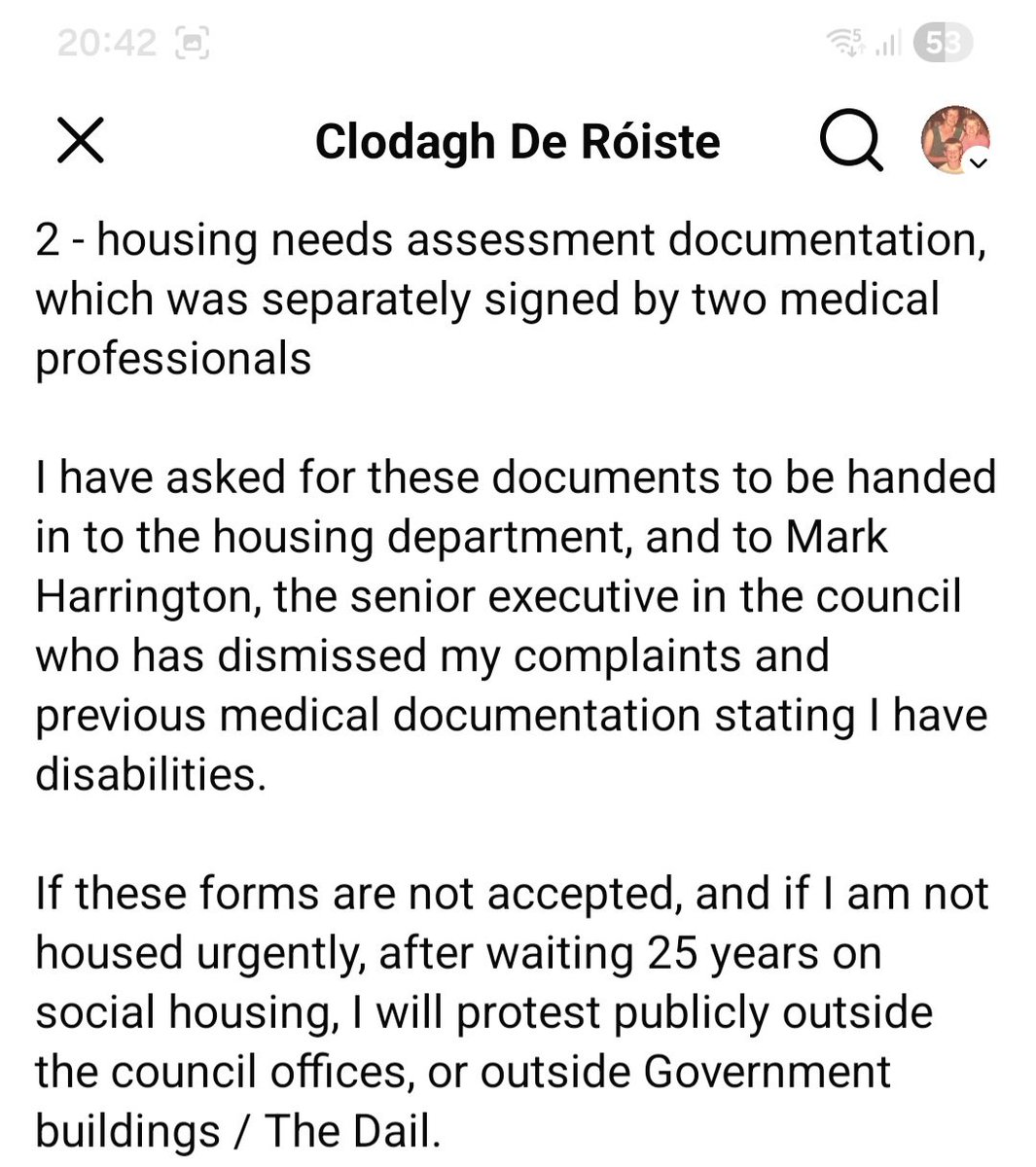 20:42

53

Clodagh De Róiste

2 - housing needs assessment documentation, which was separately signed by two medical professionals

I have asked for these documents to be handed in to the housing department, and to Mark Harrington, the senior executive in the council who has dismissed my complaints and previous medical documentation stating I have disabilities.

If these forms are not accepted, and if I am not housed urgently, after waiting 25 years on social housing, I will protest publicly outside the council offices, or outside Government buildings / The Dail.